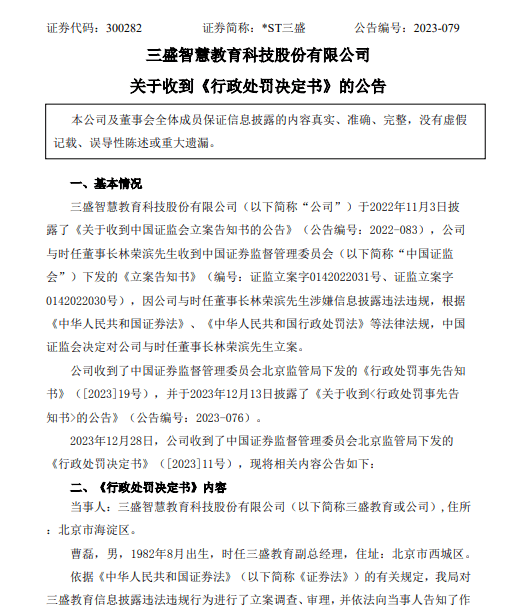 证券代码：300282　　证券简称：*ST三盛　　公告编号：2023-079

三盛智慧教育科技股份有限公司

关于收到《行政处罚决定书》的公告

本公司及董事会全体成员保证信息披露的内容真实、准确、完整，没有虚假记载、误导性陈述或重大遗漏。

一、基本情况

三盛智慧教育科技股份有限公司（以下简称“公司”）于2022年11月3日披露了《关于收到中国证监会立案告知书的公告》（公告编号：2022-083），公司与时任董事长林荣滨先生收到中国证券监督管理委员会（以下简称“中国证监会”）下发的《立案告知书》（编号：证监立案字0142022031号、证监立案字0142022030号），因公司与时任董事长林荣滨先生涉嫌信息披露违法违规，根据《中华人民共和国证券法》、《中华人民共和国行政处罚法》等法律法规，中国证监会决定对公司与时任董事长林荣滨先生立案。

公司收到了中国证券监督管理委员会北京监管局下发的《行政处罚事先告知书》（[2023]19号），并于2023年12月13日披露了《关于收到<行政处罚事先告知书>的公告》（公告编号：2023-076）。

2023年12月28日，公司收到了中国证券监督管理委员会北京监管局下发的《行政处罚决定书》（[2023]11号），现将相关内容公告如下：

二、《行政处罚决定书》内容

当事人：三盛智慧教育科技股份有限公司（以下简称三盛教育或公司），住所：北京市海淀区。

曹磊，男，1982年8月出生，时任三盛教育副总经理，住址：北京市西城区。

依据《中华人民共和国证券法》（以下简称《证券法》）的有关规定，我局对三盛教育信息披露违法违规行为进行了立案调查、审理，并依法向当事人告知了作